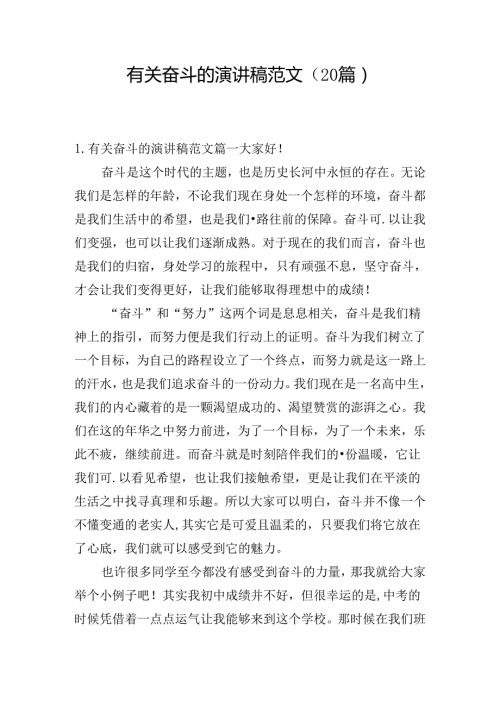 有关奋斗的演讲稿范文（20篇）

1.有关奋斗的演讲稿范文篇一大家好！

奋斗是这个时代的主题，也是历史长河中永恒的存在。无论我们是怎样的年龄，不论我们现在身处一个怎样的环境，奋斗都是我们生活中的希望，也是我们•路往前的保障。奋斗可.以让我们变强，也可以让我们逐渐成熟。对于现在的我们而言，奋斗也是我们的归宿，身处学习的旅程中，只有顽强不息，坚守奋斗，才会让我们变得更好，让我们能够取得理想中的成绩！

“奋斗”和“努力”这两个词是息息相关，奋斗是我们精神上的指引，而努力便是我们行动上的证明。奋斗为我们树立了一个目标，为自己的路程设立了一个终点，而努力就是这一路上的汗水，也是我们追求奋斗的一份动力。我们现在是一名高中生，我们的内心藏着的是一颗渴望成功的、渴望赞赏的澎湃之心。我们在这的年华之中努力前进，为了一个目标，为了一个未来，乐此不疲，继续前进。而奋斗就是时刻陪伴我们的•份温暖，它让我们可.以看见希望，也让我们接触希望，更是让我们在平淡的生活之中找寻真理和乐趣。所以大家可以明白，奋斗并不像一个不懂变通的老实人，其实它是可爱且温柔的，只要我们将它放在了心底，我们就可以感受到它的魅力。

也许很多同学至今都没有感受到奋斗的力量，那我就给大家举个小例子吧！其实我初中成绩并不好，但很幸运的是，中考的时候凭借着一点点运气让我能够来到这个学校。那时候在我们班